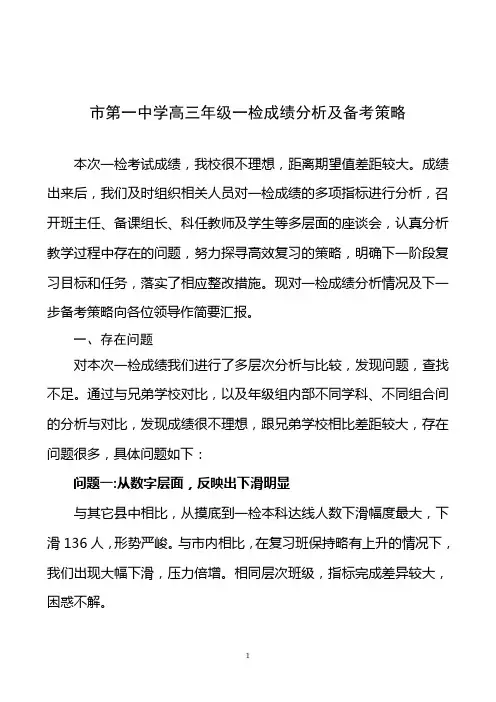 市第一中学高三年级一检成绩分析及备考策略

本次一检考试成绩，我校很不理想，距离期望值差距较大。成绩出来后，我们及时组织相关人员对一检成绩的多项指标进行分析，召开班主任、备课组长、科任教师及学生等多层面的座谈会，认真分析教学过程中存在的问题，努力探寻高效复习的策略，明确下一阶段复习目标和任务，落实了相应整改措施。现对一检成绩分析情况及下一步备考策略向各位领导作简要汇报。

一、存在问题

对本次一检成绩我们进行了多层次分析与比较，发现问题，查找不足。通过与兄弟学校对比，以及年级组内部不同学科、不同组合间的分析与对比，发现成绩很不理想，跟兄弟学校相比差距较大，存在问题很多，具体问题如下：

问题一:从数字层面，反映出下滑明显

与其它县中相比，从摸底到一检本科达线人数下滑幅度最大，下滑 136 人，形势严峻。与市内相比，在复习班保持略有上升的情况下，我们出现大幅下滑，压力倍增。相同层次班级，指标完成差异较大，困惑不解。

1